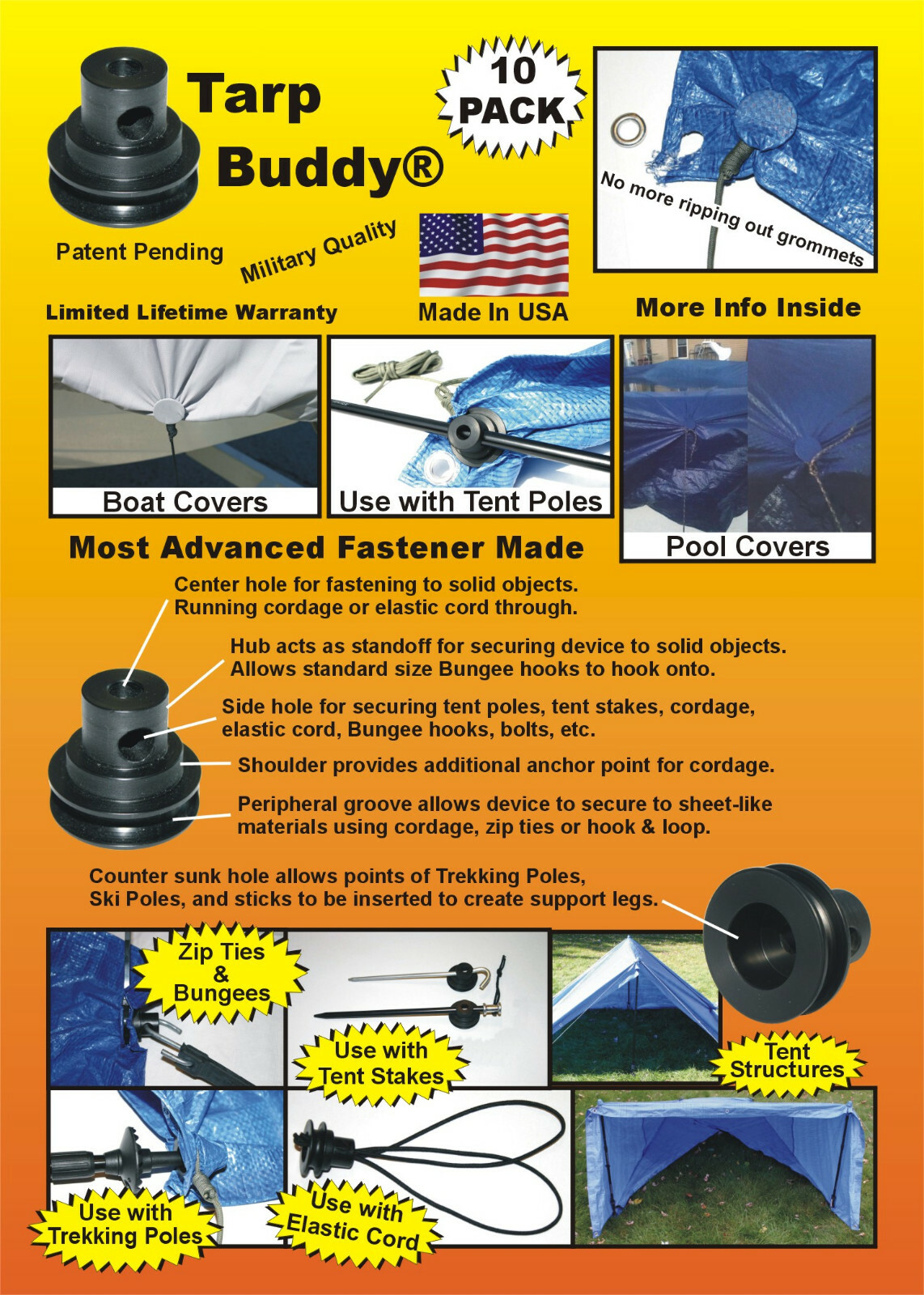 Tarp Buddy®

10 PACK

No more ripping out grommets

Patent Pending

Military Quality

Limited Lifetime Warranty

Made In USA

More Info Inside

Boat Covers

Use with Tent Poles

Pool Covers

Most Advanced Fastener Made

Center hole for fastening to solid objects. Running cordage or elastic cord through.

Hub acts as standoff for securing device to solid objects. Allows standard size Bungee hooks to hook onto.

Side hole for securing tent poles, tent stakes, cordage, elastic cord, Bungee hooks, bolts, etc.

Shoulder provides additional anchor point for cordage.

Peripheral groove allows device to secure to sheet-like materials using cordage, zip ties or hook & loop.

Counter sunk hole allows points of Trekking Poles, Ski Poles, and sticks to be inserted to create support legs.

Zip Ties & Bungees

Use with Tent Stakes

Tent Structures

Use with Trekking Poles

Use with Elastic Cord